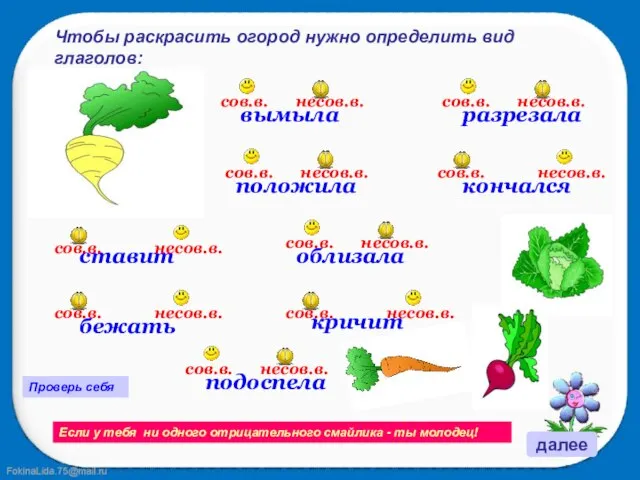 Чтобы раскрасить огород нужно определить вид глаголов:

сов.в. несов.в.
вымыла

сов.в. несов.в.
разрезала

сов.в. несов.в.
положила

сов.в. несов.в.
кончался

сов.в. несов.в.
ставит

сов.в. несов.в.
облизала

сов.в. несов.в.
бежать

сов.в. несов.в.
кричит

сов.в. несов.в.
подоспела

Проверь себя

Если у тебя ни одного отрицательного смайлика - ты молодец!

далее

FokinaLida.75@mail.ru